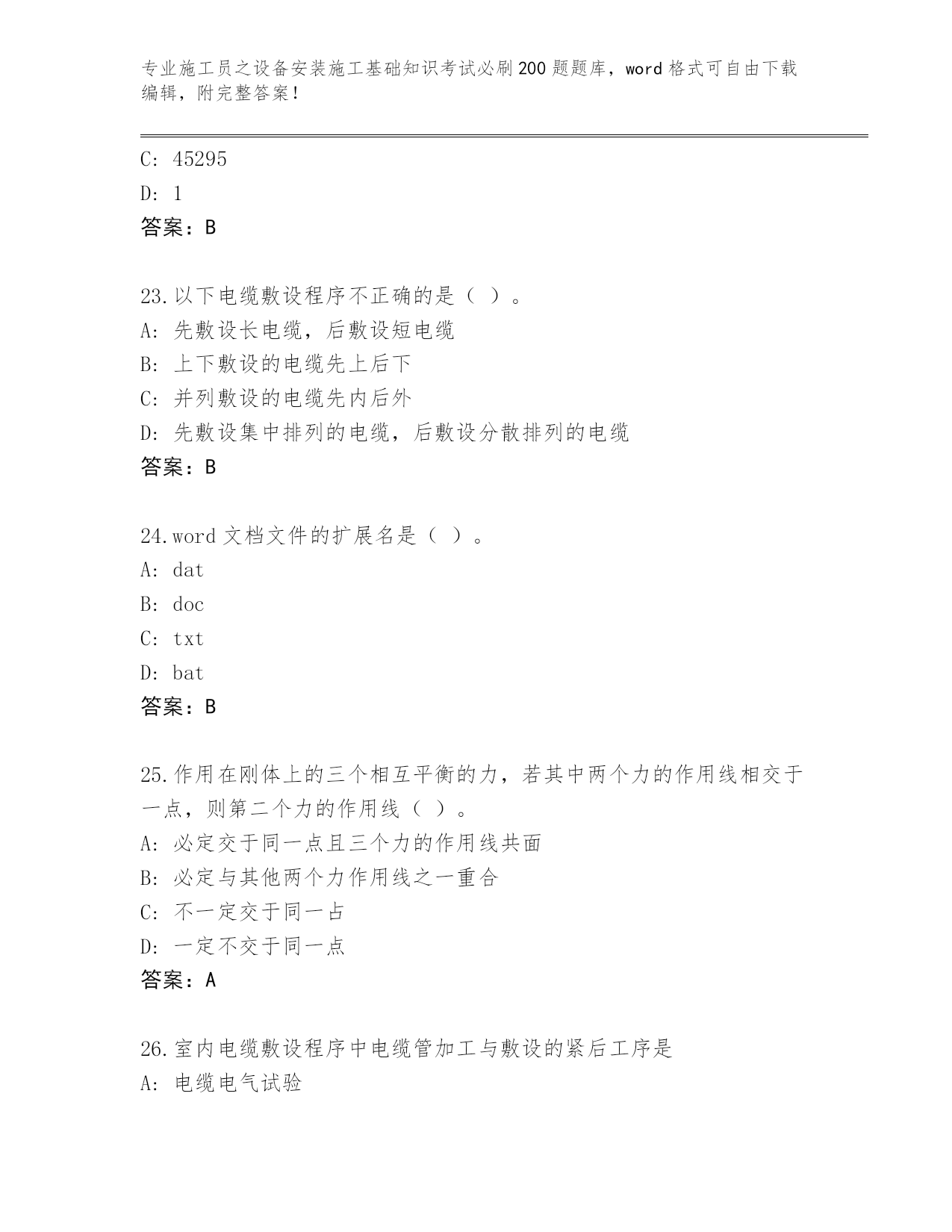 专业施工员之设备安装施工基础知识考试必刷200题题库，word格式可自由下载编辑，附完整答案！

C: 45295
D: 1
答案：B

23.以下电缆敷设程序不正确的是（ ）。
A: 先敷设长电缆，后敷设短电缆
B: 上下敷设的电缆先上后下
C: 并列敷设的电缆先内后外
D: 先敷设集中排列的电缆，后敷设分散排列的电缆
答案：B

24.word文档文件的扩展名是（ ）。
A: dat
B: doc
C: txt
D: bat
答案：B

25.作用在刚体上的三个相互平衡的力，若其中两个力的作用线相交于一点，则第二个力的作用线（ ）。
A: 必定交于同一点且三个力的作用线共面
B: 必定与其他两个力作用线之一重合
C: 不一定交于同一占
D: 一定不交于同一点
答案：A

26.室内电缆敷设程序中电缆管加工与敷设的紧后工序是
A: 电缆电气试验